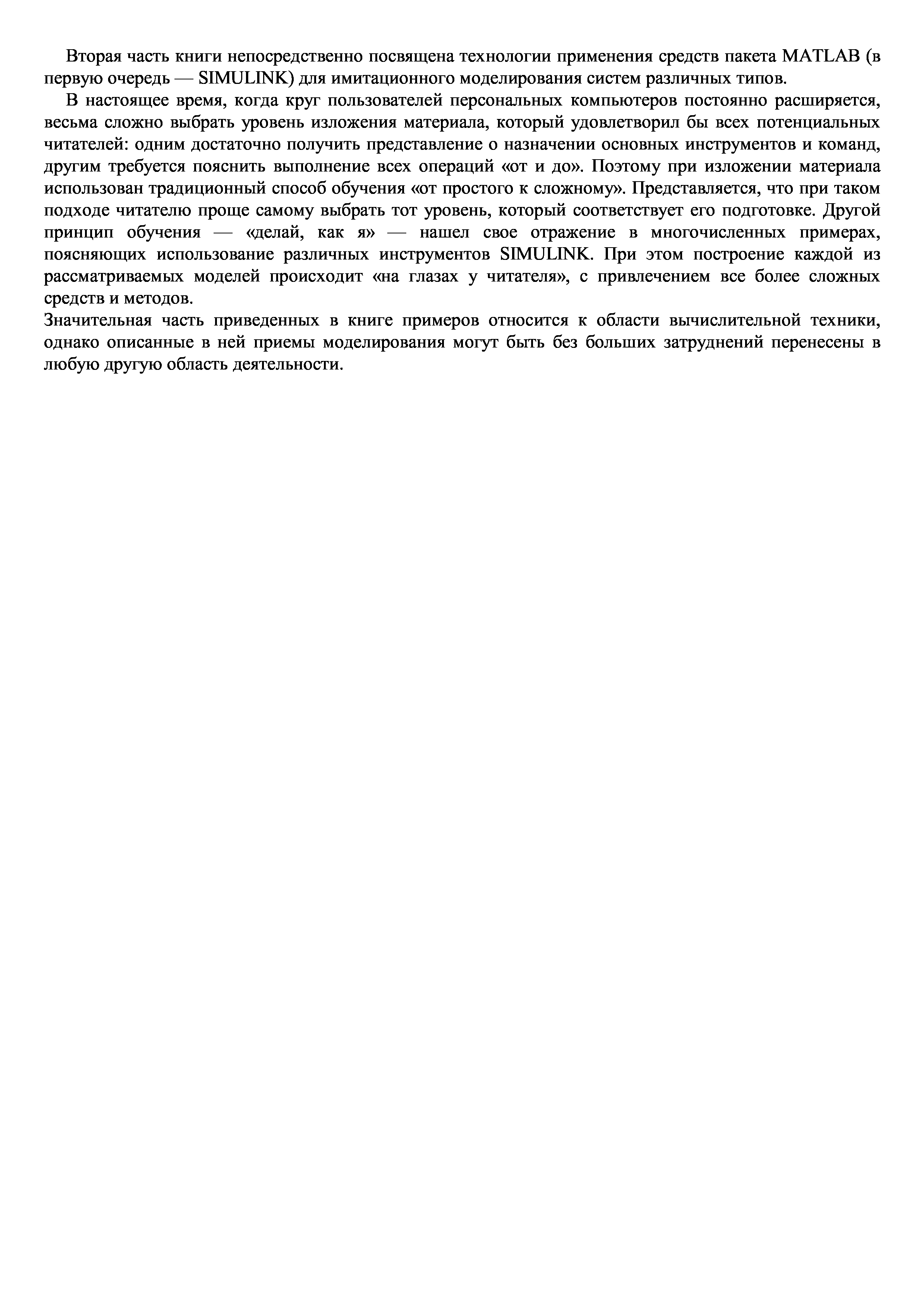 Вторая часть книги непосредственно посвящена технологии применения средств пакета MATLAB (в первую очередь — SIMULINK) для имитационного моделирования систем различных типов.

В настоящее время, когда круг пользователей персональных компьютеров постоянно расширяется, весьма сложно выбрать уровень изложения материала, который удовлетворил бы всех потенциальных читателей: одним достаточно получить представление о назначении основных инструментов и команд, другим требуется пояснить выполнение всех операций «от и до». Поэтому при изложении материала использован традиционный способ обучения «от простого к сложному». Представляется, что при таком подходе читателю проще самому выбрать тот уровень, который соответствует его подготовке. Другой принцип обучения — «делай, как я» — нашел свое отражение в многочисленных примерах, поясняющих использование различных инструментов SIMULINK. При этом построение каждой из рассматриваемых моделей происходит «на глазах у читателя», с привлечением все более сложных средств и методов.

Значительная часть приведенных в книге примеров относится к области вычислительной техники, однако описанные в ней приемы моделирования могут быть без больших затруднений перенесены в любую другую область деятельности.